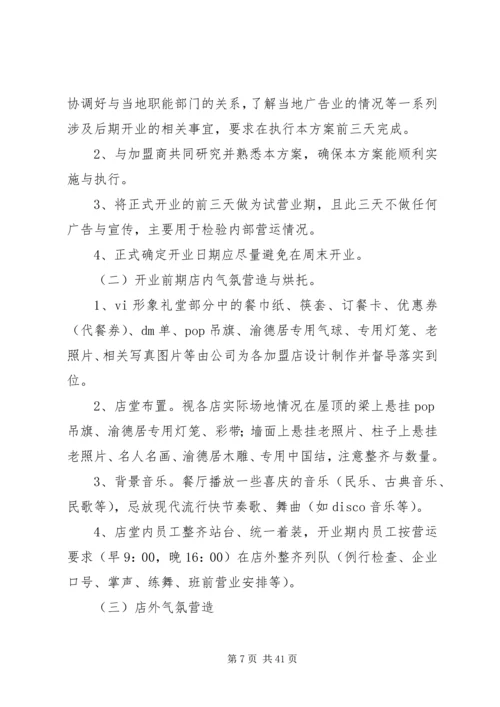 协调好与当地职能部门的关系，了解当地广告业的情况等一系列涉及后期开业的相关事宜，要求在执行本方案前三天完成。

2、与加盟商共同研究并熟悉本方案，确保本方案能顺利实施与执行。

3、将正式开业的前三天做为试营业期，且此三天不做任何广告与宣传，主要用于检验内部营运情况。

4、正式确定开业日期应尽量避免在周末开业。

（二）开业前期店内气氛营造与烘托。

1、vi 形象礼堂部分中的餐巾纸、筷套、订餐卡、优惠券（代餐券）、dm 单、pop 吊旗、渝德居专用气球、专用灯笼、老照片、相关写真图片等由公司为各加盟店设计制作并督导落实到位。

2、店堂布置。视各店实际场地情况在屋顶的梁上悬挂 pop 吊旗、渝德居专用灯笼、彩带；墙面上悬挂老照片、柱子上悬挂老照片、名人名画、渝德居木雕、专用中国结，注意整齐与数量。

3、背景音乐。餐厅播放一些喜庆的音乐（民乐、古典音乐、民歌等），忌放现代流行快节奏歌、舞曲（如 disco 音乐等）。

4、店堂内员工整齐站台、统一着装，开业期内员工按营运要求（早 9：00，晚 16：00）在店外整齐列队（例行检查、企业口号、掌声、练舞、班前营业安排等）。

（三）店外气氛营造

第 7 页 共 41 页